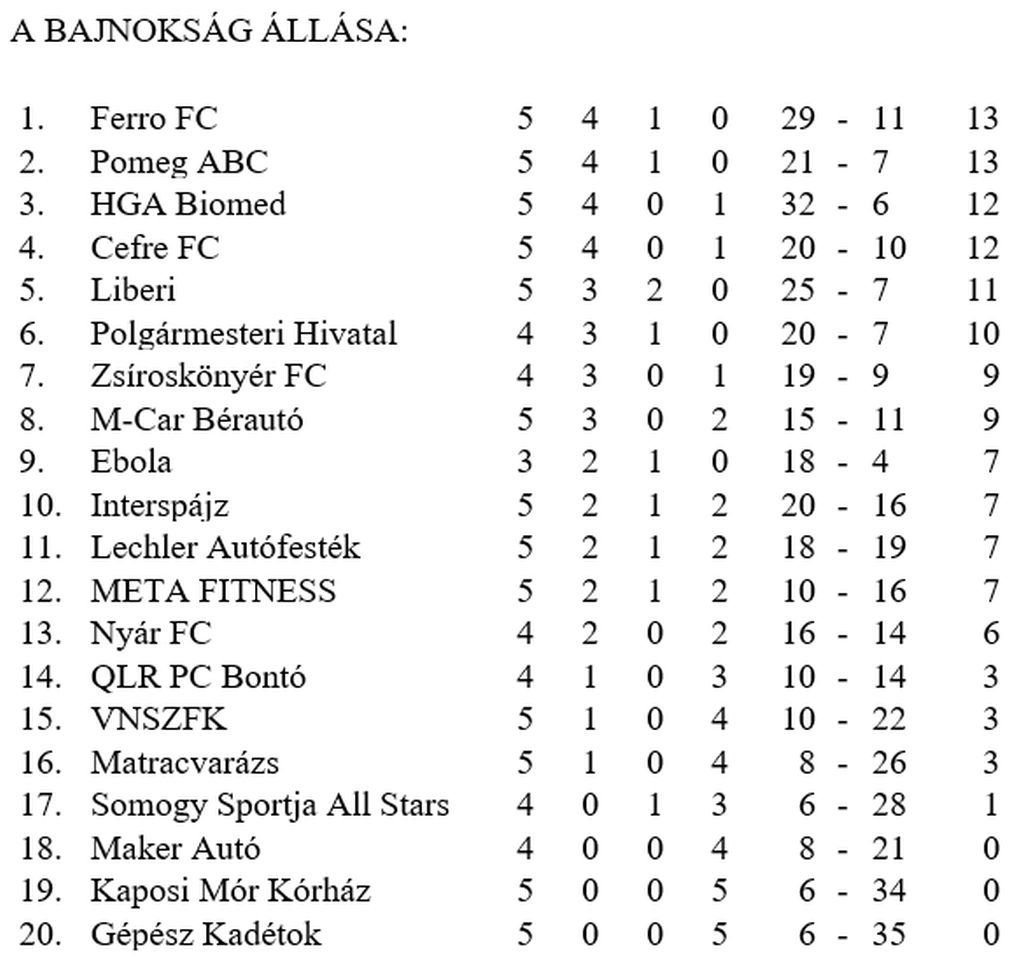 A BAJNOKSÁG ÁLLÁSA:

| 1. | Ferro FC | 5 | 4 | 1 | 0 | 29 - 11 | 13 |
|---|---|---|---|---|---|---|---|
| 2. | Pomeg ABC | 5 | 4 | 1 | 0 | 21 - 7 | 13 |
| 3. | HGA Biomed | 5 | 4 | 0 | 1 | 32 - 6 | 12 |
| 4. | Cefre FC | 5 | 4 | 0 | 1 | 20 - 10 | 12 |
| 5. | Liberi | 5 | 3 | 2 | 0 | 25 - 7 | 11 |
| 6. | Polgármesteri Hivatal | 4 | 3 | 1 | 0 | 20 - 7 | 10 |
| 7. | Zsíroskönyér FC | 4 | 3 | 0 | 1 | 19 - 9 | 9 |
| 8. | M-Car Bérautó | 5 | 3 | 0 | 2 | 15 - 11 | 9 |
| 9. | Ebola | 3 | 2 | 1 | 0 | 18 - 4 | 7 |
| 10. | Interspájz | 5 | 2 | 1 | 2 | 20 - 16 | 7 |
| 11. | Lechler Autófesték | 5 | 2 | 1 | 2 | 18 - 19 | 7 |
| 12. | META FITNESS | 5 | 2 | 1 | 2 | 10 - 16 | 7 |
| 13. | Nyár FC | 4 | 2 | 0 | 2 | 16 - 14 | 6 |
| 14. | QLR PC Bontó | 4 | 1 | 0 | 3 | 10 - 14 | 3 |
| 15. | VNSZFK | 5 | 1 | 0 | 4 | 10 - 22 | 3 |
| 16. | Matracvarázs | 5 | 1 | 0 | 4 | 8 - 26 | 3 |
| 17. | Somogy Sportja All Stars | 4 | 0 | 1 | 3 | 6 - 28 | 1 |
| 18. | Maker Autó | 4 | 0 | 0 | 4 | 8 - 21 | 0 |
| 19. | Kaposi Mór Kórház | 5 | 0 | 0 | 5 | 6 - 34 | 0 |
| 20. | Gépész Kadétok | 5 | 0 | 0 | 5 | 6 - 35 | 0 |